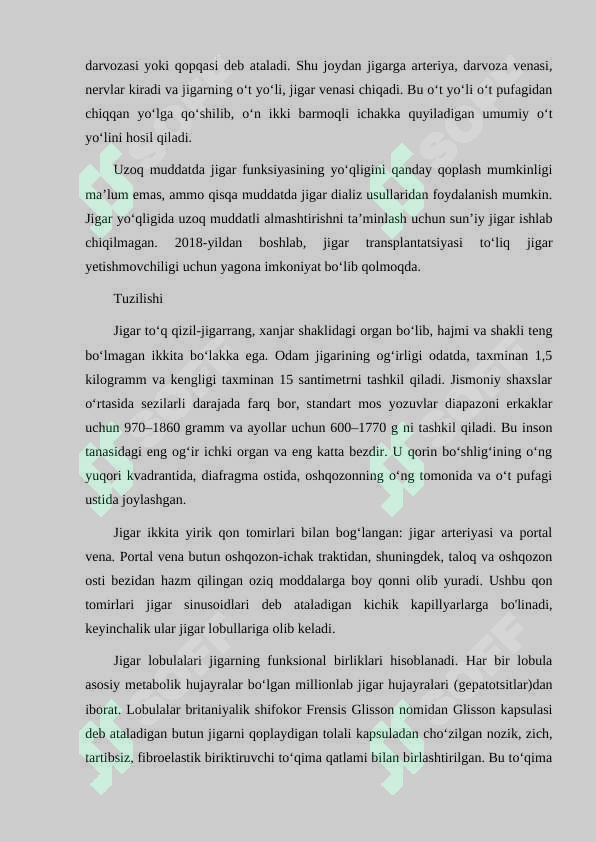 darvozasi yoki qopqasi deb ataladi. Shu joydan jigarga arteriya, darvoza venasi, nervlar kiradi va jigarning o‘t yo‘li, jigar venasi chiqadi. Bu o‘t yo‘li o‘t pufagidan chiqqan yo‘lga qo‘shilib, o‘n ikki barmoqli ichakka quyiladigan umumiy o‘t yo‘lini hosil qiladi.

Uzoq muddatda jigar funksiyasining yo‘qligini qanday qoplash mumkinligi ma’lum emas, ammo qisqa muddatda jigar dializ usullaridan foydalanish mumkin. Jigar yo‘qligida uzoq muddatli almashtirishni ta’minlash uchun sun’iy jigar ishlab chiqilmagan. 2018-yildan boshlab, jigar transplantatsiyasi to‘liq jigar yetishmovchiligi uchun yagona imkoniyat bo‘lib qolmoqda.

Tuzilishi

Jigar to‘q qizil-jigarrang, xanjar shaklidagi organ bo‘lib, hajmi va shakli teng bo‘lmagan ikkita bo‘lakka ega. Odam jigarining og‘irligi odatda, taxminan 1,5 kilogramm va kengligi taxminan 15 santimetrni tashkil qiladi. Jismoniy shaxslar o‘rtasida sezilarli darajada farq bor, standart mos yozuvlar diapazoni erkaklar uchun 970–1860 gramm va ayollar uchun 600–1770 g ni tashkil qiladi. Bu inson tanasidagi eng og‘ir ichki organ va eng katta bezdir. U qorin bo‘shlig‘ining o‘ng yuqori kvadrantida, diafragma ostida, oshqozonning o‘ng tomonida va o‘t pufagi ustida joylashgan.

Jigar ikkita yirik qon tomirlari bilan bog‘langan: jigar arteriyasi va portal vena. Portal vena butun oshqozon-ichak traktidan, shuningdek, taloq va oshqozon osti bezidan hazm qilingan oziq moddalarga boy qonni olib yuradi. Ushbu qon tomirlari jigar sinusoidlari deb ataladigan kichik kapillyarlarga bo'linadi, keyinchalik ular jigar lobullariga olib keladi.

Jigar lobulalari jigarning funksional birliklari hisoblanadi. Har bir lobula asosiy metabolik hujayralar bo‘lgan millionlab jigar hujayralari (gepatotsitlar)dan iborat. Lobulalar britaniyalik shifokor Frensis Glisson nomidan Glisson kapsulasi deb ataladigan butun jigarni qoplaydigan tolali kapsuladan cho‘zilgan nozik, zich, tartibsiz, fibroelastik biriktiruvchi to‘qima qatlami bilan birlashtirilgan. Bu to‘qima